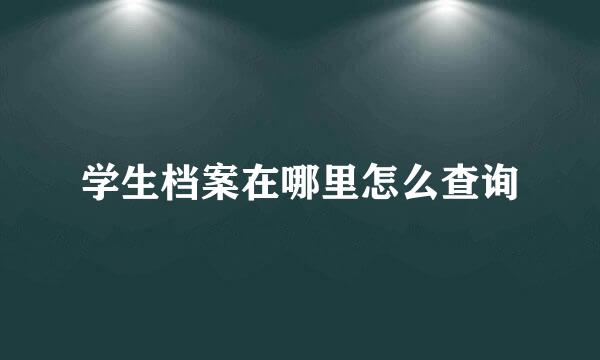 学生档案在哪里怎么查询